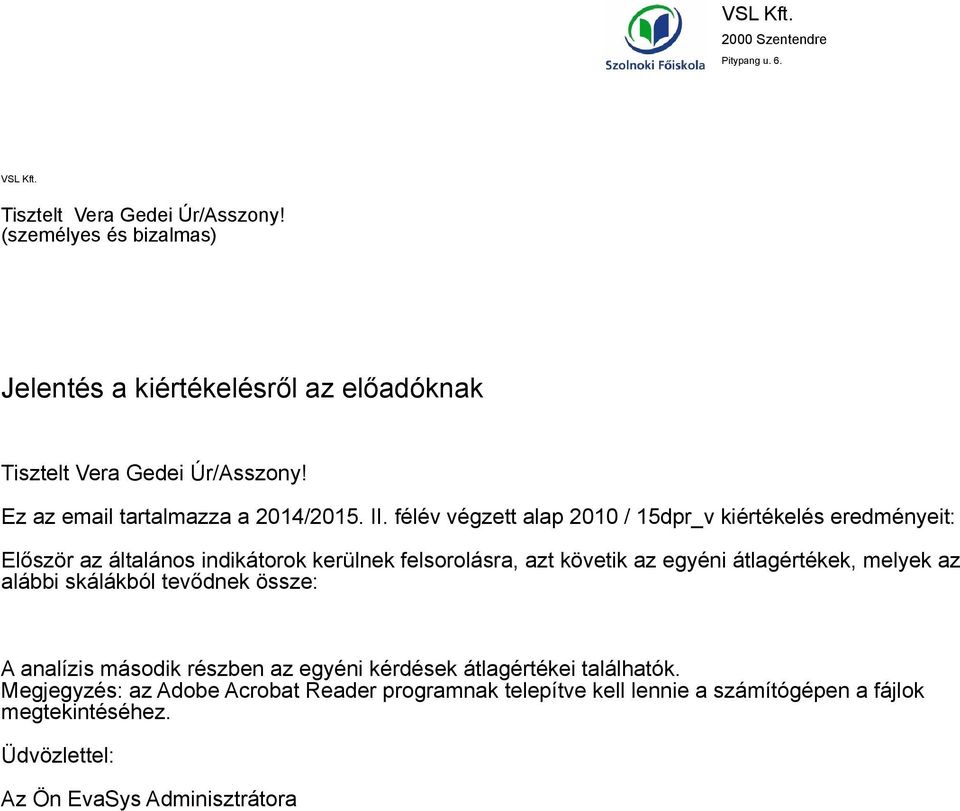 Szolnoki Főiskola

VSL Kft.
2000 Szentendre
Pitypang u. 6.

VSL Kft.

Tisztelt Vera Gedei Úr/Asszony!
(személyes és bizalmas)

Jelentés a kiértékelésről az előadóknak

Tisztelt Vera Gedei Úr/Asszony!

Ez az email tartalmazza a 2014/2015. II. félév végzett alap 2010 / 15dpr_v kiértékelés eredményeit:

Először az általános indikátorok kerülnek felsorolásra, azt követik az egyéni átlagértékek, melyek az alábbi skálákból tevődnek össze:

A analízis második részben az egyéni kérdések átlagértékei találhatók.
Megjegyzés: az Adobe Acrobat Reader programnak telepítve kell lennie a számítógépen a fájlok megtekintéséhez.

Üdvözlettel:

Az Ön EvaSys Adminisztrátora